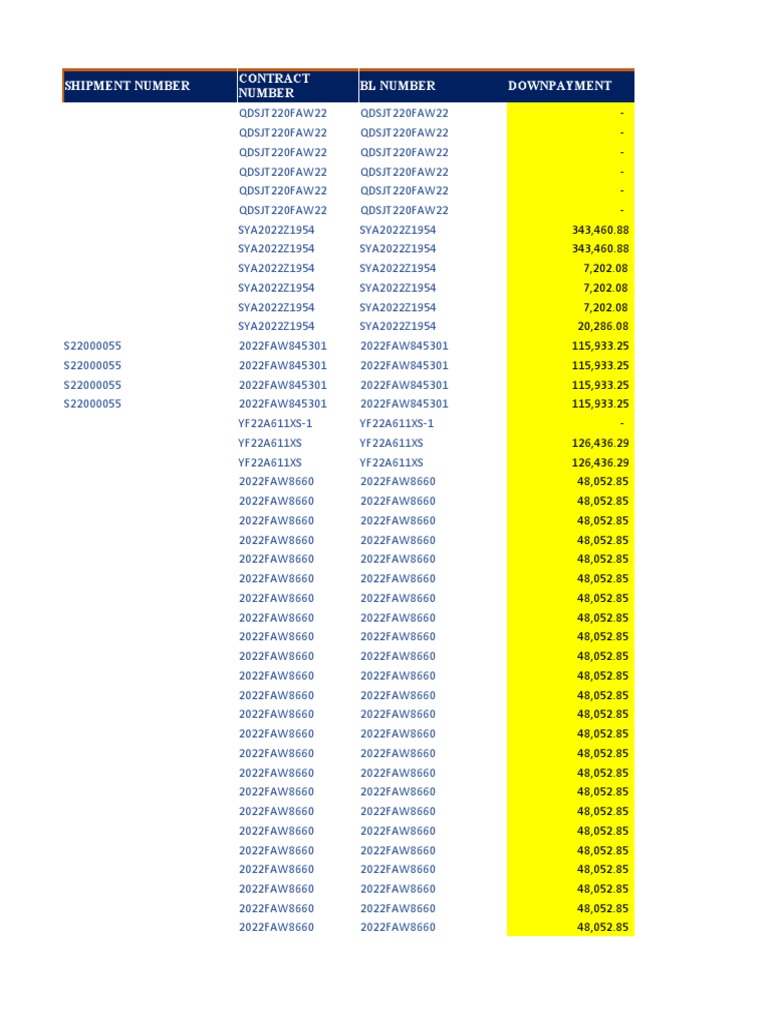 | SHIPMENT NUMBER | CONTRACT NUMBER | BL NUMBER | DOWNPAYMENT |
|---|---|---|---|
| | QDSJT220FAW22 | QDSJT220FAW22 | - |
| | QDSJT220FAW22 | QDSJT220FAW22 | - |
| | QDSJT220FAW22 | QDSJT220FAW22 | - |
| | QDSJT220FAW22 | QDSJT220FAW22 | - |
| | QDSJT220FAW22 | QDSJT220FAW22 | - |
| | QDSJT220FAW22 | QDSJT220FAW22 | - |
| | SYA2022Z1954 | SYA2022Z1954 | 343,460.88 |
| | SYA2022Z1954 | SYA2022Z1954 | 343,460.88 |
| | SYA2022Z1954 | SYA2022Z1954 | 7,202.08 |
| | SYA2022Z1954 | SYA2022Z1954 | 7,202.08 |
| | SYA2022Z1954 | SYA2022Z1954 | 7,202.08 |
| | SYA2022Z1954 | SYA2022Z1954 | 20,286.08 |
| S22000055 | 2022FAW845301 | 2022FAW845301 | 115,933.25 |
| S22000055 | 2022FAW845301 | 2022FAW845301 | 115,933.25 |
| S22000055 | 2022FAW845301 | 2022FAW845301 | 115,933.25 |
| S22000055 | 2022FAW845301 | 2022FAW845301 | 115,933.25 |
| | YF22A611XS-1 | YF22A611XS-1 | - |
| | YF22A611XS | YF22A611XS | 126,436.29 |
| | YF22A611XS | YF22A611XS | 126,436.29 |
| | 2022FAW8660 | 2022FAW8660 | 48,052.85 |
| | 2022FAW8660 | 2022FAW8660 | 48,052.85 |
| | 2022FAW8660 | 2022FAW8660 | 48,052.85 |
| | 2022FAW8660 | 2022FAW8660 | 48,052.85 |
| | 2022FAW8660 | 2022FAW8660 | 48,052.85 |
| | 2022FAW8660 | 2022FAW8660 | 48,052.85 |
| | 2022FAW8660 | 2022FAW8660 | 48,052.85 |
| | 2022FAW8660 | 2022FAW8660 | 48,052.85 |
| | 2022FAW8660 | 2022FAW8660 | 48,052.85 |
| | 2022FAW8660 | 2022FAW8660 | 48,052.85 |
| | 2022FAW8660 | 2022FAW8660 | 48,052.85 |
| | 2022FAW8660 | 2022FAW8660 | 48,052.85 |
| | 2022FAW8660 | 2022FAW8660 | 48,052.85 |
| | 2022FAW8660 | 2022FAW8660 | 48,052.85 |
| | 2022FAW8660 | 2022FAW8660 | 48,052.85 |
| | 2022FAW8660 | 2022FAW8660 | 48,052.85 |
| | 2022FAW8660 | 2022FAW8660 | 48,052.85 |
| | 2022FAW8660 | 2022FAW8660 | 48,052.85 |
| | 2022FAW8660 | 2022FAW8660 | 48,052.85 |
| | 2022FAW8660 | 2022FAW8660 | 48,052.85 |
| | 2022FAW8660 | 2022FAW8660 | 48,052.85 |
| | 2022FAW8660 | 2022FAW8660 | 48,052.85 |
| | 2022FAW8660 | 2022FAW8660 | 48,052.85 |
| | 2022FAW8660 | 2022FAW8660 | 48,052.85 |